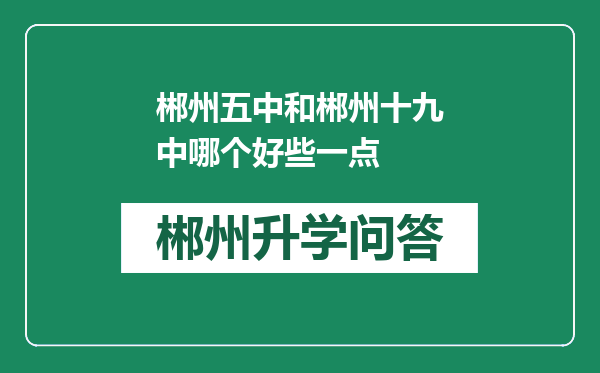 郴州五中和郴州十九中哪个好些一点

郴州升学问答